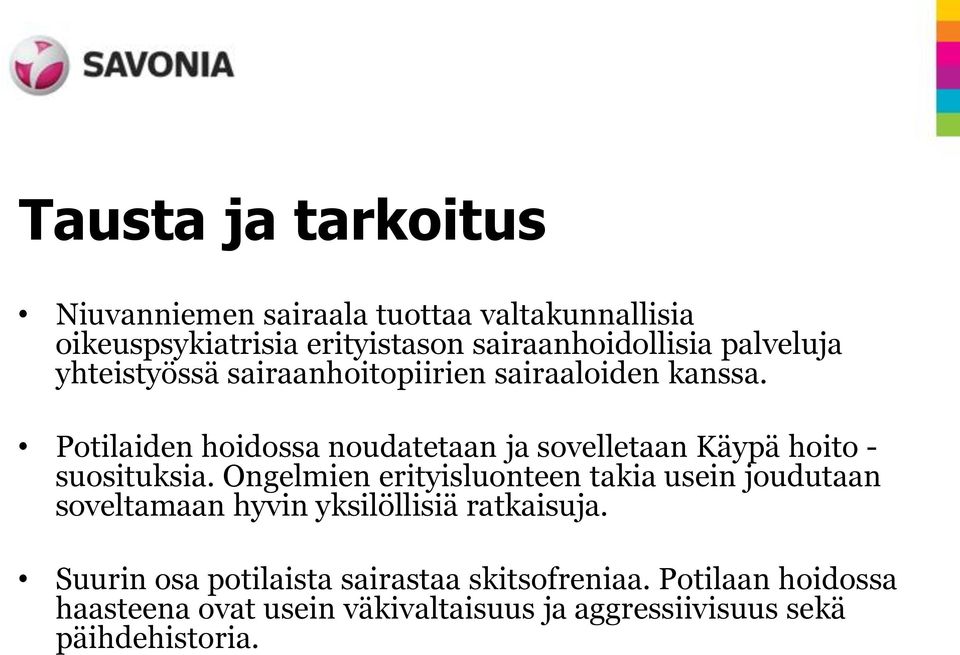 SAVONIA

Tausta ja tarkoitus

• Niuvanniemen sairaala tuottaa valtakunnallisia oikeuspsykiatrisia erityistason sairaanhoidollisia palveluja yhteistyössä sairaanhoitopiirien sairaaloiden kanssa.

• Potilaiden hoidossa noudatetaan ja sovelletaan Käypä hoito -suosituksia. Ongelmien erityisluonteen takia usein joudutaan soveltamaan hyvin yksilöllisiä ratkaisuja.

• Suurin osa potilaista sairastaa skitsofreniaa. Potilaan hoidossa haasteena ovat usein väkivaltaisuus ja aggressiivisuus sekä päihdehistoria.